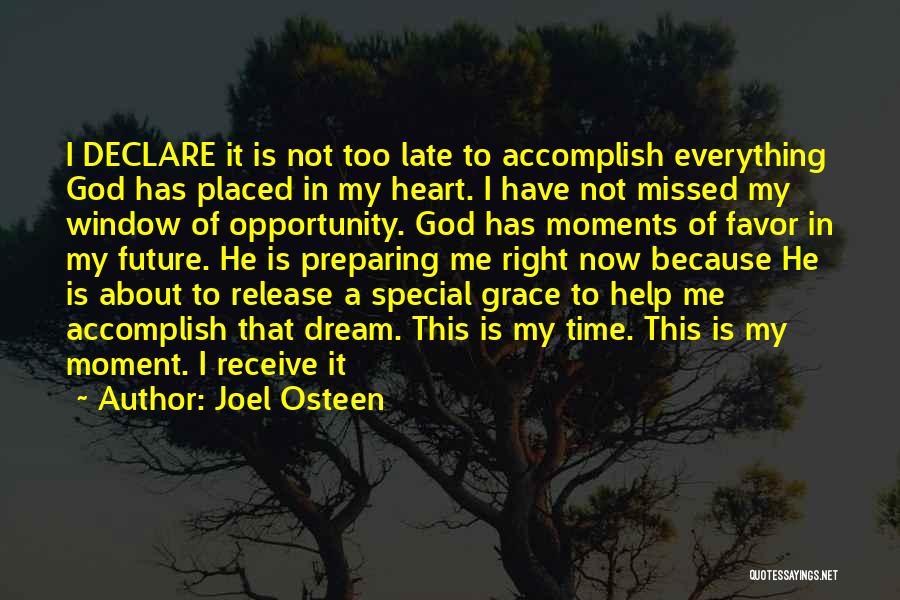 I DECLARE it is not too late to accomplish everything God has placed in my heart. I have not missed my window of opportunity. God has moments of favor in my future. He is preparing me right now because He is about to release a special grace to help me accomplish that dream. This is my time. This is my moment. I receive it

~ Author: Joel Osteen

QUOTESSAYINGS.NET